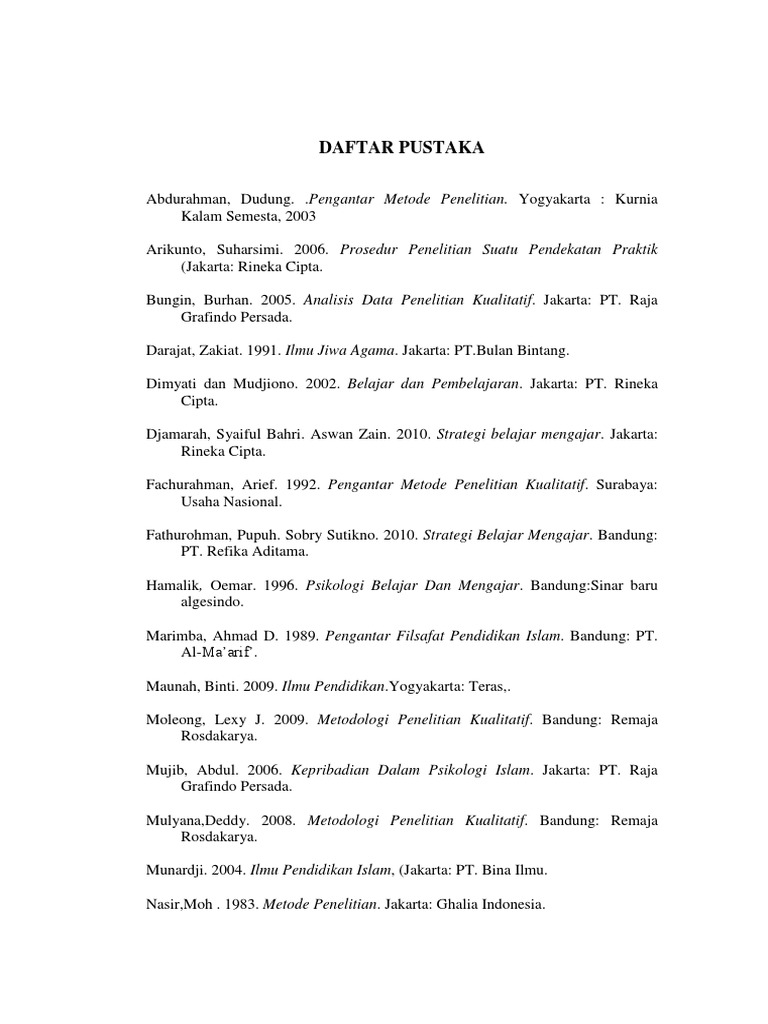 DAFTAR PUSTAKA

Abdurahman, Dudung. .Pengantar Metode Penelitian. Yogyakarta : Kurnia Kalam Semesta, 2003

Arikunto, Suharsimi. 2006. Prosedur Penelitian Suatu Pendekatan Praktik (Jakarta: Rineka Cipta.

Bungin, Burhan. 2005. Analisis Data Penelitian Kualitatif. Jakarta: PT. Raja Grafindo Persada.

Darajat, Zakiat. 1991. Ilmu Jiwa Agama. Jakarta: PT.Bulan Bintang.

Dimyati dan Mudjiono. 2002. Belajar dan Pembelajaran. Jakarta: PT. Rineka Cipta.

Djamarah, Syaiful Bahri. Aswan Zain. 2010. Strategi belajar mengajar. Jakarta: Rineka Cipta.

Fachurahman, Arief. 1992. Pengantar Metode Penelitian Kualitatif. Surabaya: Usaha Nasional.

Fathurohman, Pupuh. Sobry Sutikno. 2010. Strategi Belajar Mengajar. Bandung: PT. Refika Aditama.

Hamalik, Oemar. 1996. Psikologi Belajar Dan Mengajar. Bandung:Sinar baru algesindo.

Marimba, Ahmad D. 1989. Pengantar Filsafat Pendidikan Islam. Bandung: PT. Al-Ma'arif'.

Maunah, Binti. 2009. Ilmu Pendidikan.Yogyakarta: Teras,.

Moleong, Lexy J. 2009. Metodologi Penelitian Kualitatif. Bandung: Remaja Rosdakarya.

Mujib, Abdul. 2006. Kepribadian Dalam Psikologi Islam. Jakarta: PT. Raja Grafindo Persada.

Mulyana,Deddy. 2008. Metodologi Penelitian Kualitatif. Bandung: Remaja Rosdakarya.

Munardji. 2004. Ilmu Pendidikan Islam, (Jakarta: PT. Bina Ilmu.

Nasir,Moh . 1983. Metode Penelitian. Jakarta: Ghalia Indonesia.